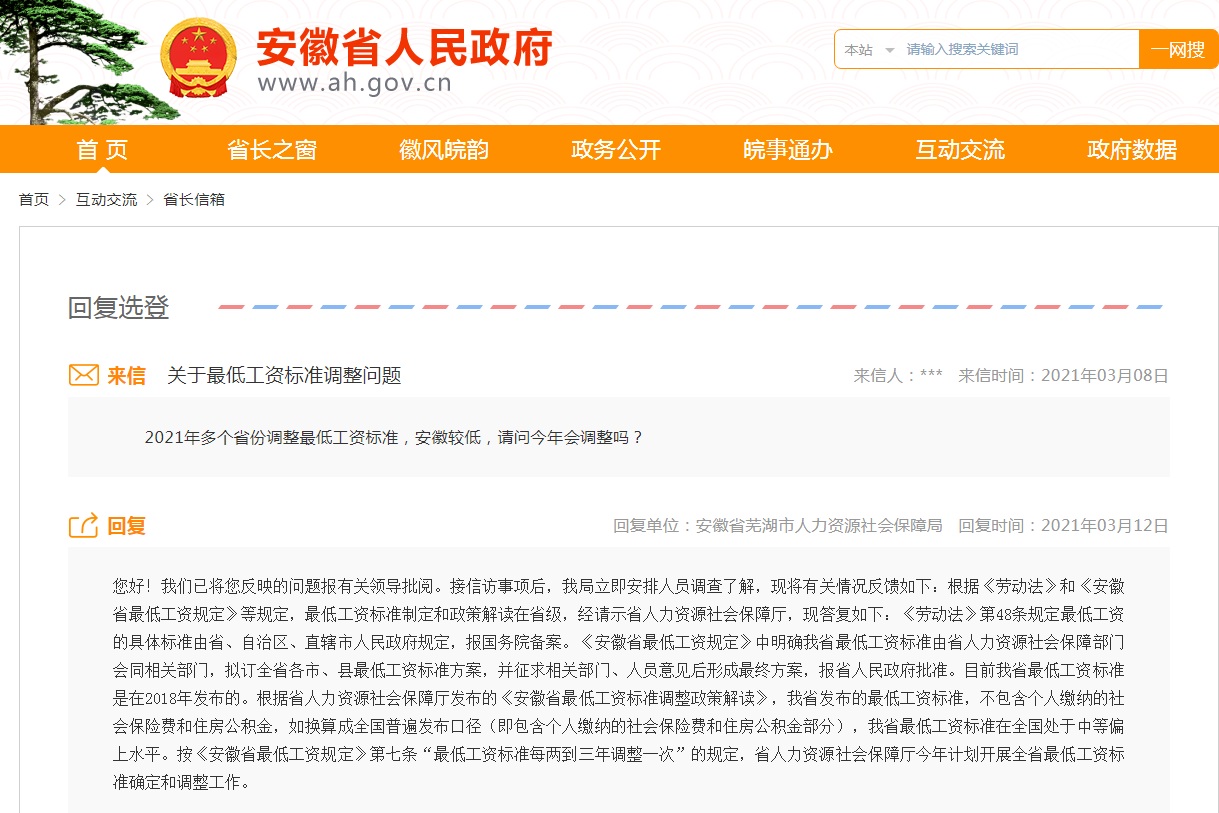 安徽省人民政府
www.ah.gov.cn

本站 请输入搜索关键词 一网搜

首 页 省长之窗 徽风皖韵 政务公开 皖事通办 互动交流 政府数据

首页 > 互动交流 > 省长信箱

回复选登

来信 关于最低工资标准调整问题 来信人：*** 来信时间：2021年03月08日

2021年多个省份调整最低工资标准，安徽较低，请问今年会调整吗？

回复 回复单位：安徽省芜湖市人力资源社会保障局 回复时间：2021年03月12日

您好！我们已将您反映的问题报有关领导批阅。接信访事项后，我局立即安排人员调查了解，现将有关情况反馈如下：根据《劳动法》和《安徽省最低工资规定》等规定，最低工资标准制定和政策解读在省级，经请示省人力资源社会保障厅，现答复如下：《劳动法》第48条规定最低工资的具体标准由省、自治区、直辖市人民政府规定，报国务院备案。《安徽省最低工资规定》中明确我省最低工资标准由省人力资源社会保障部门会同相关部门，拟订全省各市、县最低工资标准方案，并征求相关部门、人员意见后形成最终方案，报省人民政府批准。目前我省最低工资标准是在2018年发布的。根据省人力资源社会保障厅发布的《安徽省最低工资标准调整政策解读》，我省发布的最低工资标准，不包含个人缴纳的社会保险费和住房公积金，如换算成全国普遍发布口径（即包含个人缴纳的社会保险费和住房公积金部分），我省最低工资标准在全国处于中等偏上水平。按《安徽省最低工资规定》第七条“最低工资标准每两到三年调整一次”的规定，省人力资源社会保障厅今年计划开展全省最低工资标准确定和调整工作。